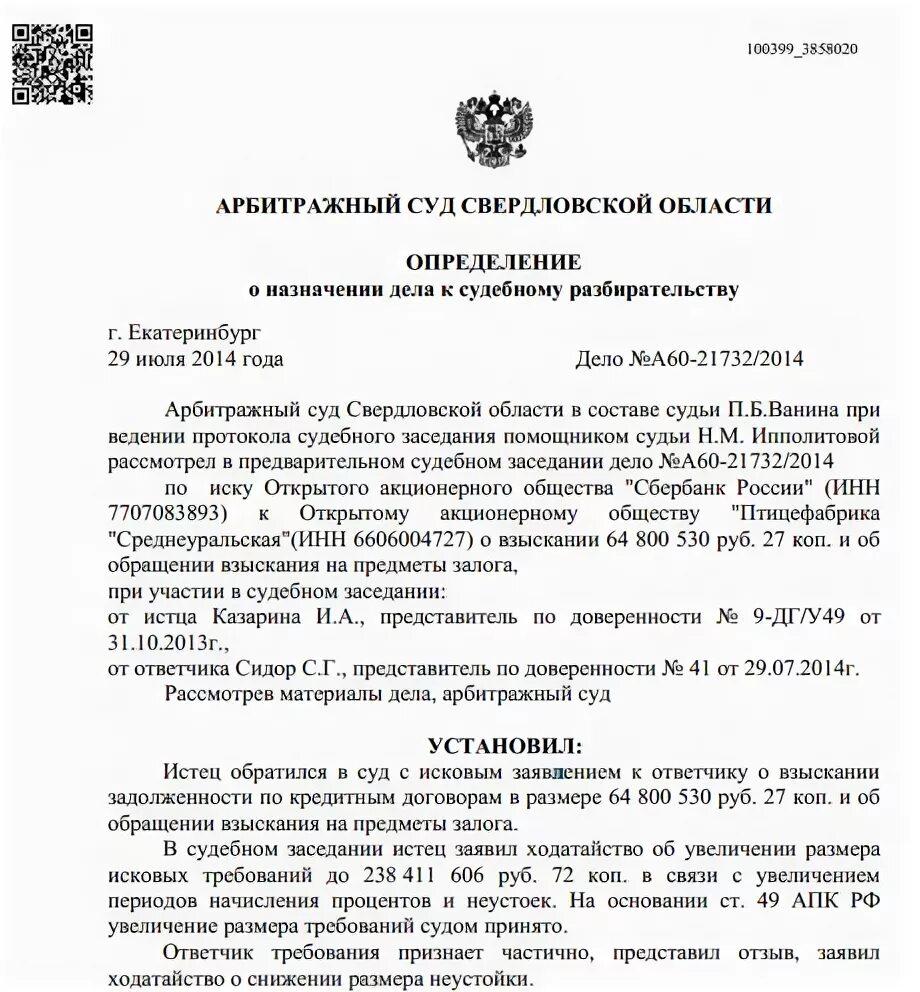 100399_3858020

АРБИТРАЖНЫЙ СУД СВЕРДЛОВСКОЙ ОБЛАСТИ

ОПРЕДЕЛЕНИЕ
о назначении дела к судебному разбирательству

г. Екатеринбург
29 июля 2014 года Дело №А60-21732/2014

Арбитражный суд Свердловской области в составе судьи П.Б.Ванина при ведении протокола судебного заседания помощником судьи Н.М. Ипполитовой рассмотрел в предварительном судебном заседании дело №А60-21732/2014

по иску Открытого акционерного общества "Сбербанк России" (ИНН 7707083893) к Открытому акционерному обществу "Птицефабрика "Среднеуральская"(ИНН 6606004727) о взыскании 64 800 530 руб. 27 коп. и об обращении взыскания на предметы залога,
при участии в судебном заседании:
от истца Казарина И.А., представитель по доверенности № 9-ДГ/У49 от 31.10.2013г.,
от ответчика Сидор С.Г., представитель по доверенности № 41 от 29.07.2014г.
Рассмотрев материалы дела, арбитражный суд

УСТАНОВИЛ:
Истец обратился в суд с исковым заявлением к ответчику о взыскании задолженности по кредитным договорам в размере 64 800 530 руб. 27 коп. и об обращении взыскания на предметы залога.

В судебном заседании истец заявил ходатайство об увеличении размера исковых требований до 238 411 606 руб. 72 коп. в связи с увеличением периодов начисления процентов и неустоек. На основании ст. 49 АПК РФ увеличение размера требований судом принято.

Ответчик требования признает частично, представил отзыв, заявил ходатайство о снижении размера неустойки.